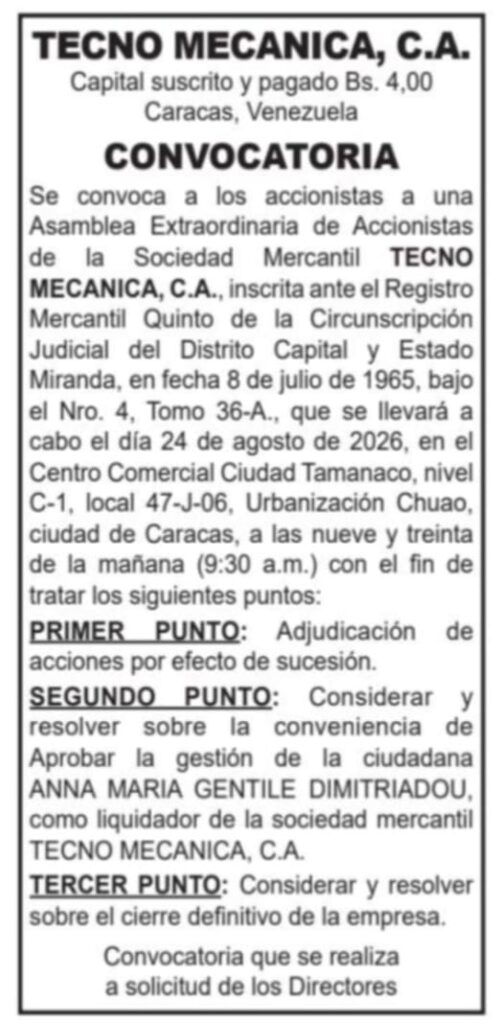 TECNO MECANICA, C.A.
Capital suscrito y pagado Bs. 4,00
Caracas, Venezuela

CONVOCATORIA

Se convoca a los accionistas a una Asamblea Extraordinaria de Accionistas de la Sociedad Mercantil TECNO MECANICA, C.A., inscrita ante el Registro Mercantil Quinto de la Circunscripción Judicial del Distrito Capital y Estado Miranda, en fecha 8 de julio de 1965, bajo el Nro. 4, Tomo 36-A., que se llevará a cabo el día 24 de agosto de 2026, en el Centro Comercial Ciudad Tamanaco, nivel C-1, local 47-J-06, Urbanización Chuao, ciudad de Caracas, a las nueve y treinta de la mañana (9:30 a.m.) con el fin de tratar los siguientes puntos:

PRIMER PUNTO: Adjudicación de acciones por efecto de sucesión.

SEGUNDO PUNTO: Considerar y resolver sobre la conveniencia de Aprobar la gestión de la ciudadana ANNA MARIA GENTILE DIMITRIADOU, como liquidador de la sociedad mercantil TECNO MECANICA, C.A.

TERCER PUNTO: Considerar y resolver sobre el cierre definitivo de la empresa.

Convocatoria que se realiza a solicitud de los Directores